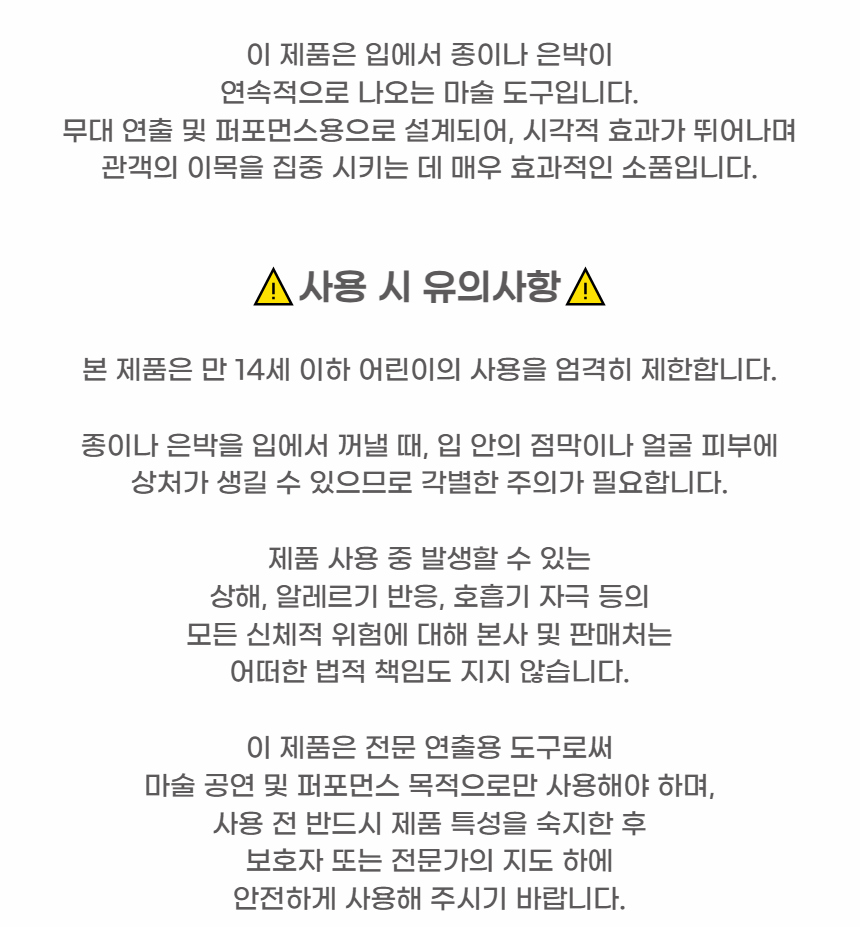 이 제품은 입에서 종이나 은박이
연속적으로 나오는 마술 도구입니다.
무대 연출 및 퍼포먼스용으로 설계되어, 시각적 효과가 뛰어나며
관객의 이목을 집중 시키는 데 매우 효과적인 소품입니다.

사용 시 유의사항

본 제품은 만 14세 이하 어린이의 사용을 엄격히 제한합니다.

종이나 은박을 입에서 꺼낼 때, 입 안의 점막이나 얼굴 피부에
상처가 생길 수 있으므로 각별한 주의가 필요합니다.

제품 사용 중 발생할 수 있는
상해, 알레르기 반응, 호흡기 자극 등의
모든 신체적 위험에 대해 본사 및 판매처는
어떠한 법적 책임도 지지 않습니다.

이 제품은 전문 연출용 도구로써
마술 공연 및 퍼포먼스 목적으로만 사용해야 하며,
사용 전 반드시 제품 특성을 숙지한 후
보호자 또는 전문가의 지도 하에
안전하게 사용해 주시기 바랍니다.